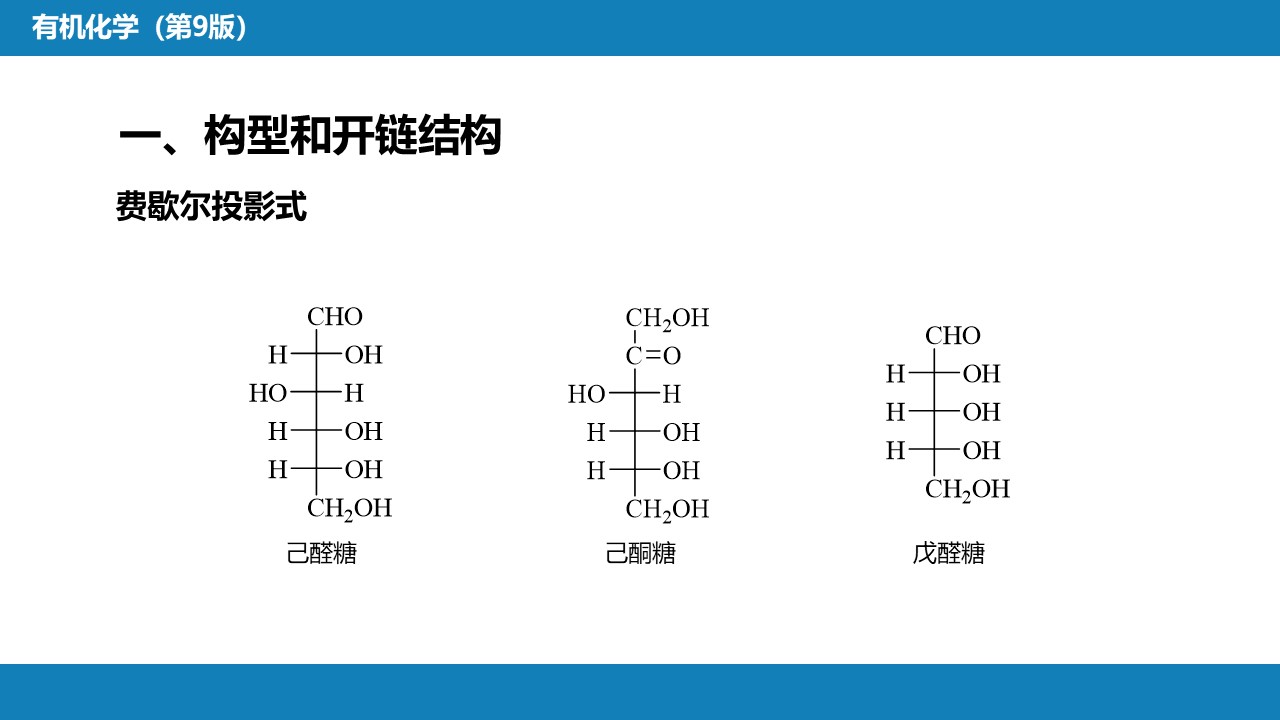 有机化学（第9版）

一、构型和开链结构

费歇尔投影式

CHO
H — OH
HO — H
H — OH
H — OH
$CH_2OH$
己醛糖

$CH_2OH$
C=O
HO — H
H — OH
H — OH
$CH_2OH$
己酮糖

CHO
H — OH
H — OH
H — OH
$CH_2OH$
戊醛糖